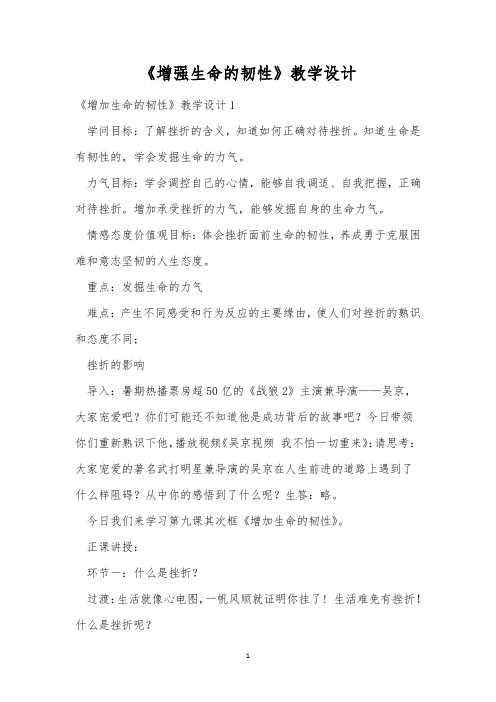 《增强生命的韧性》教学设计

《增加生命的韧性》教学设计1

学问目标：了解挫折的含义，知道如何正确对待挫折。知道生命是有韧性的，学会发掘生命的力气。

力气目标：学会调控自己的心情，能够自我调适、自我把握，正确对待挫折。增加承受挫折的力气，能够发掘自身的生命力气。

情感态度价值观目标：体会挫折面前生命的韧性，养成勇于克服困难和意志坚韧的人生态度。

重点：发掘生命的力气

难点：产生不同感受和行为反应的主要缘由，使人们对挫折的熟识和态度不同；

挫折的影响

导入：暑期热播票房超50亿的《战狼2》主演兼导演——吴京，大家宠爱吧？你们可能还不知道他是成功背后的故事吧？今日带领你们重新熟识下他，播放视频《吴京视频 我不怕一切重来》；请思考：大家宠爱的著名武打明星兼导演的吴京在人生前进的道路上遇到了什么样阻碍？从中你的感悟到了什么呢？生答：略。

今日我们来学习第九课其次框《增加生命的韧性》。

正课讲授：

环节一：什么是挫折？

过渡：生活就像心电图，一帆风顺就证明你挂了！生活难免有挫折！什么是挫折呢？

1